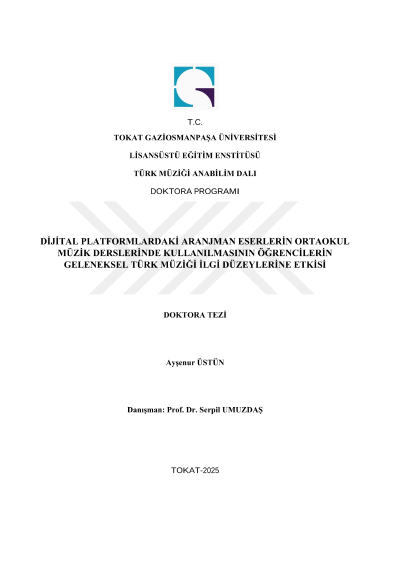 T.C.

TOKAT GAZİOSMANPAŞA ÜNİVERSİTESİ

LİSANSÜSTÜ EĞİTİM ENSTİTÜSÜ

TÜRK MÜZİĞİ ANABİLİM DALI

DOKTORA PROGRAMI

DİJİTAL PLATFORMLARDAKİ ARANJMAN ESERLERİN ORTAOKUL MÜZİK DERSLERİNDE KULLANILMASININ ÖĞRENCİLERİN GELENEKSEL TÜRK MÜZİĞİ İLGİ DÜZEYLERİNE ETKİSİ

DOKTORA TEZİ

Ayşenur ÜSTÜN

Danışman: Prof. Dr. Serpil UMUZDAŞ

TOKAT-2025